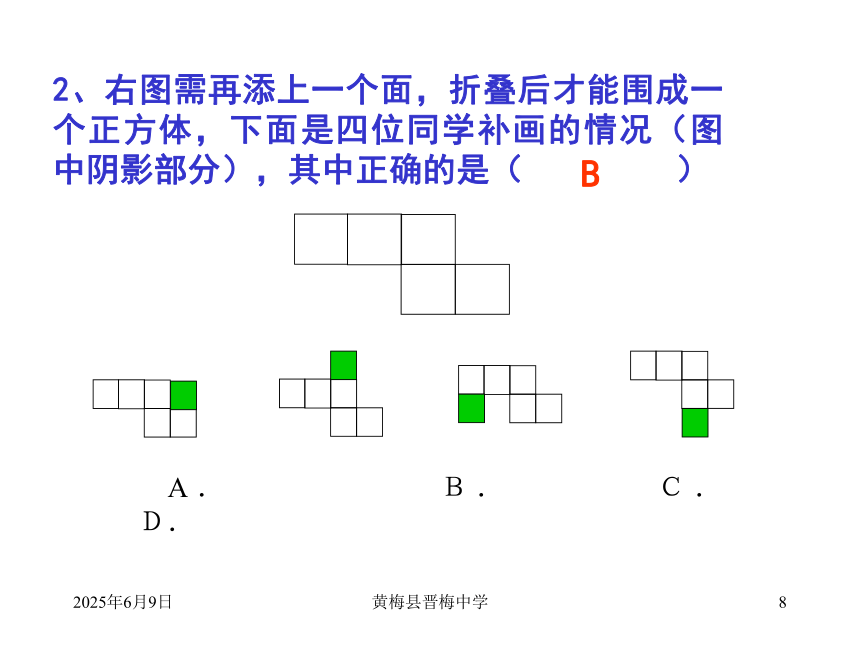 2、右图需再添上一个面，折叠后才能围成一个正方体，下面是四位同学补画的情况（图中阴影部分），其中正确的是（ B ）

A．　B．　C．
D．

2025年6月9日　黄梅县晋梅中学　8